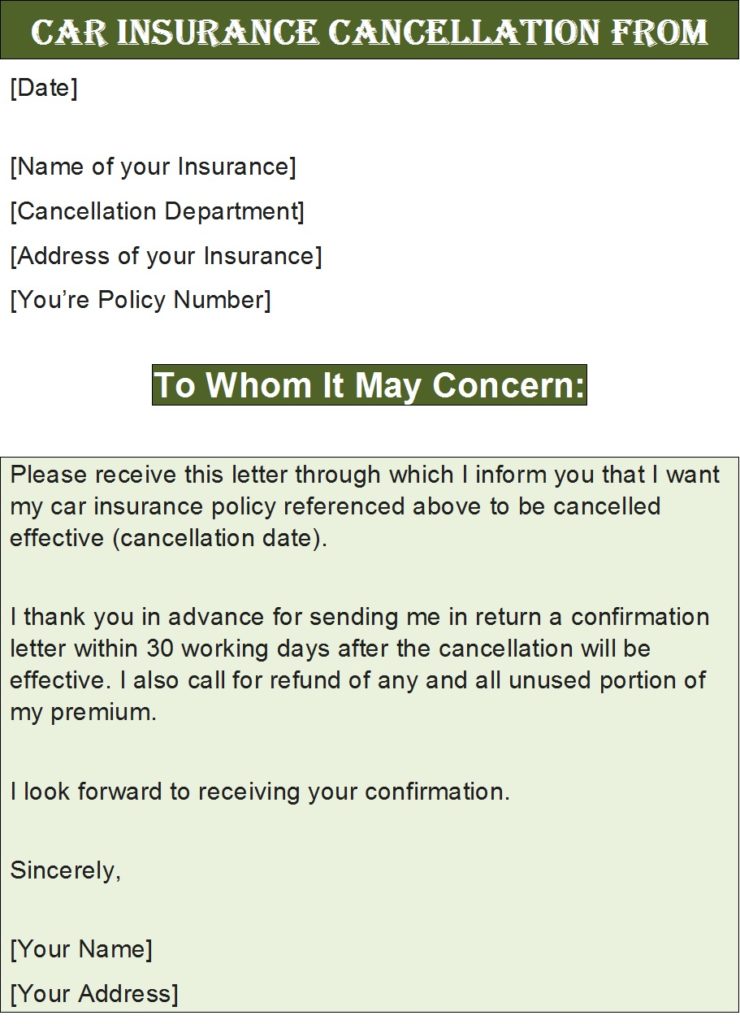 CAR INSURANCE CANCELLATION FROM

[Date]

[Name of your Insurance]

[Cancellation Department]

[Address of your Insurance]

[You're Policy Number]

To Whom It May Concern:

Please receive this letter through which I inform you that I want my car insurance policy referenced above to be cancelled effective (cancellation date).

I thank you in advance for sending me in return a confirmation letter within 30 working days after the cancellation will be effective. I also call for refund of any and all unused portion of my premium.

I look forward to receiving your confirmation.

Sincerely,

[Your Name]

[Your Address]